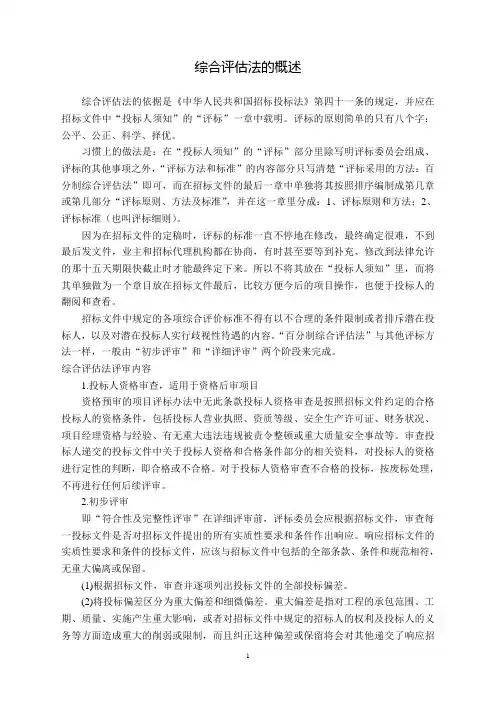 综合评估法的概述

综合评估法的依据是《中华人民共和国招标投标法》第四十一条的规定，并应在招标文件中“投标人须知”的“评标”一章中载明。评标的原则简单的只有八个字：公平、公正、科学、择优。

习惯上的做法是：在“投标人须知”的“评标”部分里除写明评标委员会组成、评标的其他事项之外，“评标方法和标准”的内容部分只写清楚“评标采用的方法：百分制综合评估法”即可，而在招标文件的最后一章中单独将其按照排序编制成第几章或第几部分“评标原则、方法及标准”，并在这一章里分成：1、评标原则和方法；2、评标标准（也叫评标细则）。

因为在招标文件的定稿时，评标的标准一直不停地在修改，最终确定很难，不到最后发文件，业主和招标代理机构都在协商，有时甚至要等到补充、修改到法律允许的那十五天期限快截止时才能最终定下来。所以不将其放在“投标人须知”里，而将其单独做为一个章目放在招标文件最后，比较方便今后的项目操作，也便于投标人的翻阅和查看。

招标文件中规定的各项综合评价标准不得有以不合理的条件限制或者排斥潜在投标人，以及对潜在投标人实行歧视性待遇的内容。“百分制综合评估法”与其他评标方法一样，一般由“初步评审”和“详细评审”两个阶段来完成。

综合评估法评审内容

1.投标人资格审查，适用于资格后审项目

资格预审的项目评标办法中无此条款投标人资格审查是按照招标文件约定的合格投标人的资格条件，包括投标人营业执照、资质等级、安全生产许可证、财务状况、项目经理资格与经验、有无重大违法违规被责令整顿或重大质量安全事故等。审查投标人递交的投标文件中关于投标人资格和合格条件部分的相关资料，对投标人的资格进行定性的判断，即合格或不合格。对于投标人资格审查不合格的投标，按废标处理，不再进行任何后续评审。

2.初步评审

即“符合性及完整性评审”在详细评审前，评标委员会应根据招标文件，审查每一投标文件是否对招标文件提出的所有实质性要求和条件作出响应。响应招标文件的实质性要求和条件的投标文件，应该与招标文件中包括的全部条款、条件和规范相符，无重大偏离或保留。

(1)根据招标文件，审查并逐项列出投标文件的全部投标偏差。

(2)将投标偏差区分为重大偏差和细微偏差。重大偏差是指对工程的承包范围、工期、质量、实施产生重大影响，或者对招标文件中规定的招标人的权利及投标人的义务等方面造成重大的削弱或限制，而且纠正这种偏差或保留将会对其他递交了响应招

1